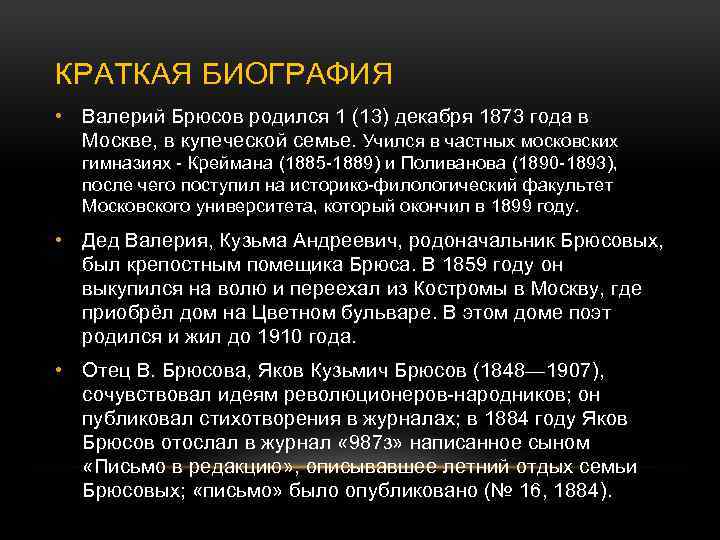 КРАТКАЯ БИОГРАФИЯ

• Валерий Брюсов родился 1 (13) декабря 1873 года в Москве, в купеческой семье. Учился в частных московских гимназиях - Креймана (1885-1889) и Поливанова (1890-1893), после чего поступил на историко-филологический факультет Московского университета, который окончил в 1899 году.

• Дед Валерия, Кузьма Андреевич, родоначальник Брюсовых, был крепостным помещика Брюса. В 1859 году он выкупился на волю и переехал из Костромы в Москву, где приобрёл дом на Цветном бульваре. В этом доме поэт родился и жил до 1910 года.

• Отец В. Брюсова, Яков Кузьмич Брюсов (1848—1907), сочувствовал идеям революционеров-народников; он публиковал стихотворения в журналах; в 1884 году Яков Брюсов отослал в журнал «987з» написанное сыном «Письмо в редакцию», описывавшее летний отдых семьи Брюсовых; «письмо» было опубликовано (№ 16, 1884).